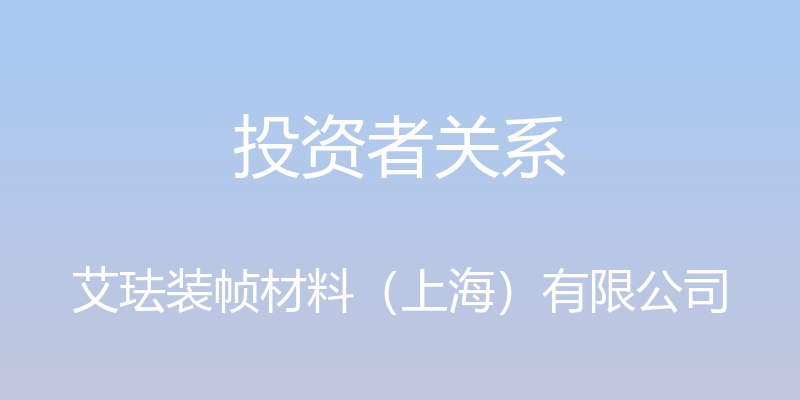 投资者关系

艾珐装帧材料（上海）有限公司